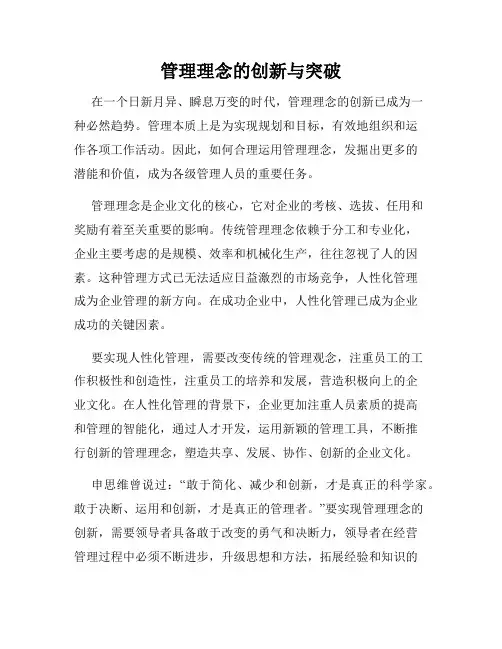 管理理念的创新与突破

在一个日新月异、瞬息万变的时代，管理理念的创新已成为一种必然趋势。管理本质上是为实现规划和目标，有效地组织和运作各项工作活动。因此，如何合理运用管理理念，发掘出更多的潜能和价值，成为各级管理人员的重要任务。

管理理念是企业文化的核心，它对企业的考核、选拔、任用和奖励有着至关重要的影响。传统管理理念依赖于分工和专业化，企业主要考虑的是规模、效率和机械化生产，往往忽视了人的因素。这种管理方式已无法适应日益激烈的市场竞争，人性化管理成为企业管理的新方向。在成功企业中，人性化管理已成为企业成功的关键因素。

要实现人性化管理，需要改变传统的管理观念，注重员工的工作积极性和创造性，注重员工的培养和发展，营造积极向上的企业文化。在人性化管理的背景下，企业更加注重人员素质的提高和管理的智能化，通过人才开发，运用新颖的管理工具，不断推行创新的管理理念，塑造共享、发展、协作、创新的企业文化。

申思维曾说过：“敢于简化、减少和创新，才是真正的科学家。敢于决断、运用和创新，才是真正的管理者。”要实现管理理念的创新，需要领导者具备敢于改变的勇气和决断力，领导者在经营管理过程中必须不断进步，升级思想和方法，拓展经验和知识的